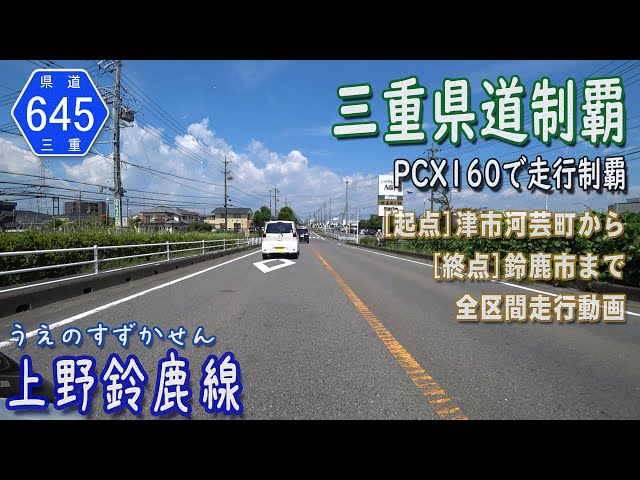 県道
645
三重

三重県道制覇
PCX160で走行制覇
[起点]津市河芸町から
[終点]鈴鹿市まで
全区間走行動画

うえのすずかせん
上野鈴鹿線